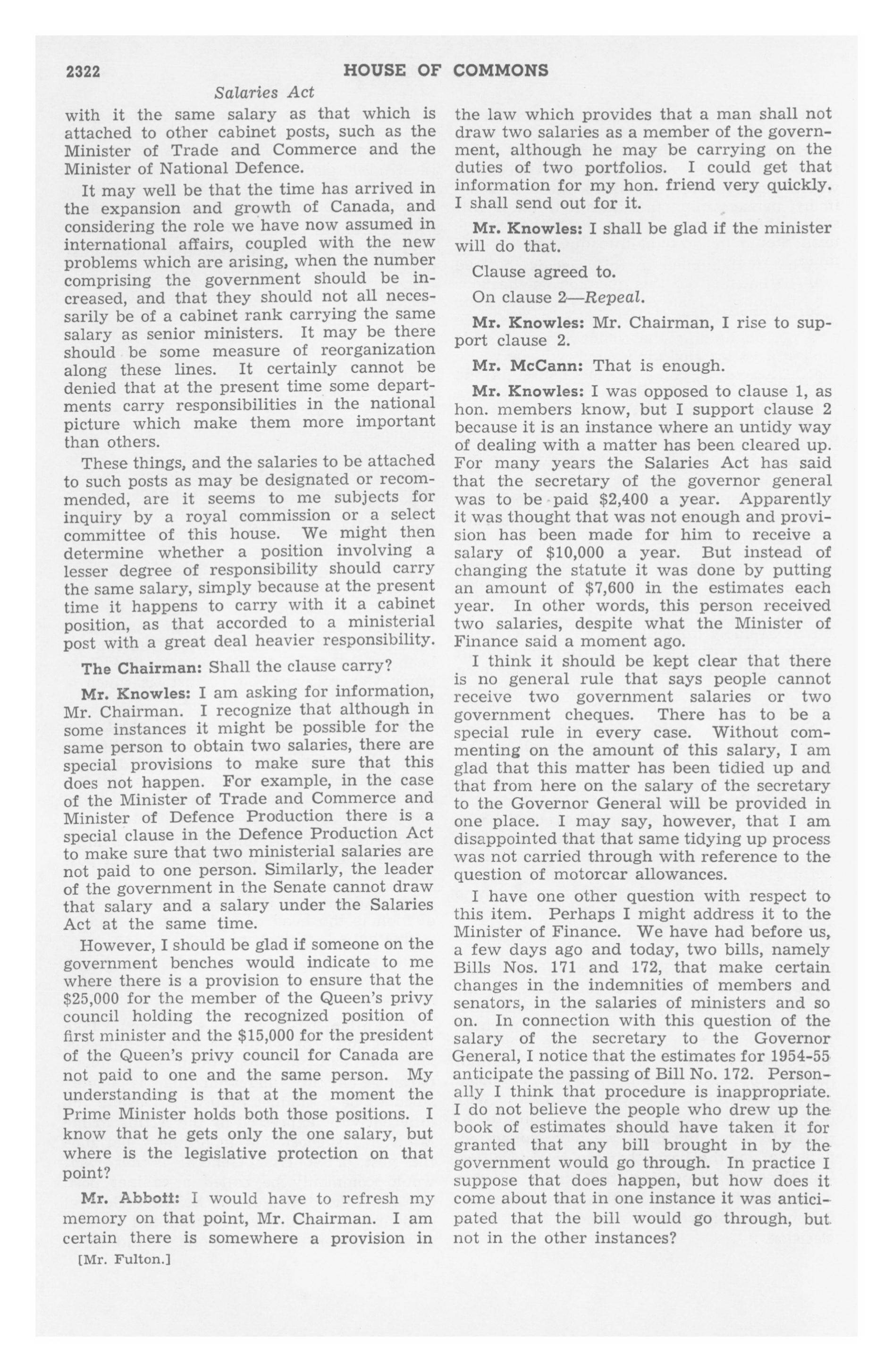 2322 HOUSE OF COMMONS

Salaries Act

with it the same salary as that which is attached to other cabinet posts, such as the Minister of Trade and Commerce and the Minister of National Defence.

It may well be that the time has arrived in the expansion and growth of Canada, and considering the role we have now assumed in international affairs, coupled with the new problems which are arising, when the number comprising the government should be increased, and that they should not all necessarily be of a cabinet rank carrying the same salary as senior ministers. It may be there should be some measure of reorganization along these lines. It certainly cannot be denied that at the present time some departments carry responsibilities in the national picture which make them more important than others.

These things, and the salaries to be attached to such posts as may be designated or recommended, are it seems to me subjects for inquiry by a royal commission or a select committee of this house. We might then determine whether a position involving a lesser degree of responsibility should carry the same salary, simply because at the present time it happens to carry with it a cabinet position, as that accorded to a ministerial post with a great deal heavier responsibility.

The Chairman: Shall the clause carry?

Mr. Knowles: I am asking for information, Mr. Chairman. I recognize that although in some instances it might be possible for the same person to obtain two salaries, there are special provisions to make sure that this does not happen. For example, in the case of the Minister of Trade and Commerce and Minister of Defence Production there is a special clause in the Defence Production Act to make sure that two ministerial salaries are not paid to one person. Similarly, the leader of the government in the Senate cannot draw that salary and a salary under the Salaries Act at the same time.

However, I should be glad if someone on the government benches would indicate to me where there is a provision to ensure that the $25,000 for the member of the Queen's privy council holding the recognized position of first minister and the $15,000 for the president of the Queen's privy council for Canada are not paid to one and the same person. My understanding is that at the moment the Prime Minister holds both those positions. I know that he gets only the one salary, but where is the legislative protection on that point?

Mr. Abbott: I would have to refresh my memory on that point, Mr. Chairman. I am certain there is somewhere a provision in

[Mr. Fulton.]

the law which provides that a man shall not draw two salaries as a member of the government, although he may be carrying on the duties of two portfolios. I could get that information for my hon. friend very quickly. I shall send out for it.

Mr. Knowles: I shall be glad if the minister will do that.

Clause agreed to.

On clause 2—Repeal.

Mr. Knowles: Mr. Chairman, I rise to support clause 2.

Mr. McCann: That is enough.

Mr. Knowles: I was opposed to clause 1, as hon. members know, but I support clause 2 because it is an instance where an untidy way of dealing with a matter has been cleared up. For many years the Salaries Act has said that the secretary of the governor general was to be paid $2,400 a year. Apparently it was thought that was not enough and provision has been made for him to receive a salary of $10,000 a year. But instead of changing the statute it was done by putting an amount of $7,600 in the estimates each year. In other words, this person received two salaries, despite what the Minister of Finance said a moment ago.

I think it should be kept clear that there is no general rule that says people cannot receive two government salaries or two government cheques. There has to be a special rule in every case. Without commenting on the amount of this salary, I am glad that this matter has been tidied up and that from here on the salary of the secretary to the Governor General will be provided in one place. I may say, however, that I am disappointed that that same tidying up process was not carried through with reference to the question of motorcar allowances.

I have one other question with respect to this item. Perhaps I might address it to the Minister of Finance. We have had before us, a few days ago and today, two bills, namely Bills Nos. 171 and 172, that make certain changes in the indemnities of members and senators, in the salaries of ministers and so on. In connection with this question of the salary of the secretary to the Governor General, I notice that the estimates for 1954-55 anticipate the passing of Bill No. 172. Personally I think that procedure is inappropriate. I do not believe the people who drew up the book of estimates should have taken it for granted that any bill brought in by the government would go through. In practice I suppose that does happen, but how does it come about that in one instance it was anticipated that the bill would go through, but not in the other instances?